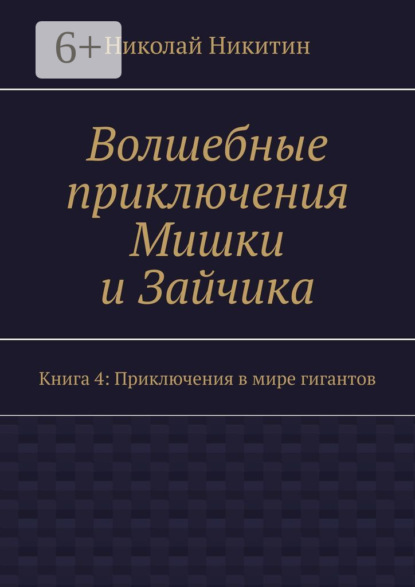 6+

Николай Никитин

Волшебные приключения Мишки и Зайчика

Книга 4: Приключения в мире гигантов